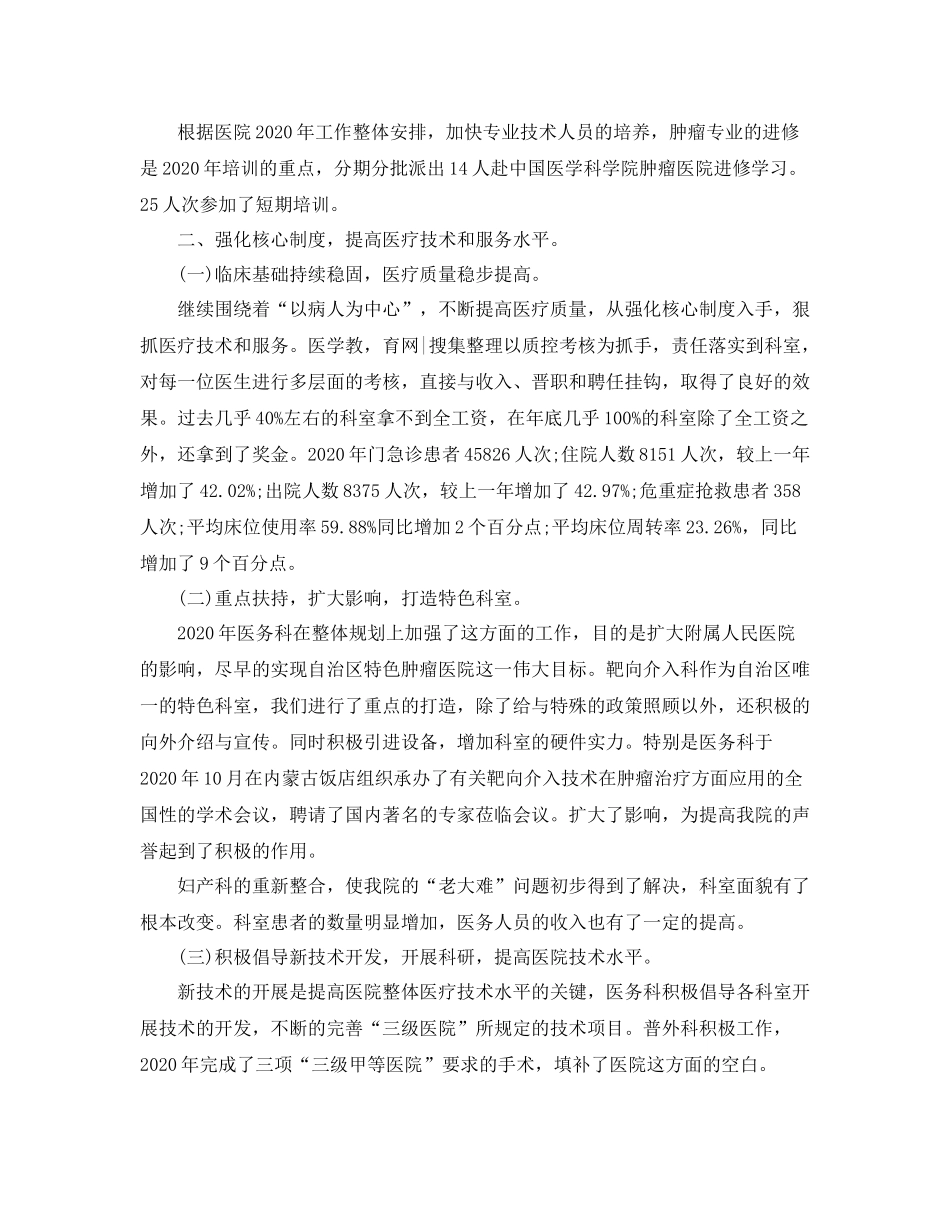 根据医院2020年工作整体安排，加快专业技术人员的培养，肿瘤专业的进修是2020年培训的重点，分期分批派出14人赴中国医学科学院肿瘤医院进修学习。25人次参加了短期培训。

二、强化核心制度，提高医疗技术和服务水平。

(一)临床基础持续稳固，医疗质量稳步提高。

继续围绕着“以病人为中心”，不断提高医疗质量，从强化核心制度入手，狠抓医疗技术和服务。医学教，育网|搜集整理以质控考核为抓手，责任落实到科室，对每一位医生进行多层面的考核，直接与收入、晋职和聘任挂钩，取得了良好的效果。过去几乎40%左右的科室拿不到全工资，在年底几乎100%的科室除了全工资之外，还拿到了奖金。2020年门急诊患者45826人次;住院人数8151人次，较上一年增加了42.02%;出院人数8375人次，较上一年增加了42.97%;危重症抢救患者358人次;平均床位使用率59.88%同比增加2个百分点;平均床位周转率23.26%，同比增加了9个百分点。

(二)重点扶持，扩大影响，打造特色科室。

2020年医务科在整体规划上加强了这方面的工作，目的是扩大附属人民医院的影响，尽早的实现自治区特色肿瘤医院这一伟大目标。靶向介入科作为自治区唯一的特色科室，我们进行了重点的打造，除了给与特殊的政策照顾以外，还积极的向外介绍与宣传。同时积极引进设备，增加科室的硬件实力。特别是医务科于2020年10月在内蒙古饭店组织承办了有关靶向介入技术在肿瘤治疗方面应用的全国性的学术会议，聘请了国内著名的专家莅临会议。扩大了影响，为提高我院的声誉起到了积极的作用。

妇产科的重新整合，使我院的“老大难”问题初步得到了解决，科室面貌有了根本改变。科室患者的数量明显增加，医务人员的收入也有了一定的提高。

(三)积极倡导新技术开发，开展科研，提高医院技术水平。

新技术的开展是提高医院整体医疗技术水平的关键，医务科积极倡导各科室开展技术的开发，不断的完善“三级医院”所规定的技术项目。普外科积极工作，2020年完成了三项“三级甲等医院”要求的手术，填补了医院这方面的空白。